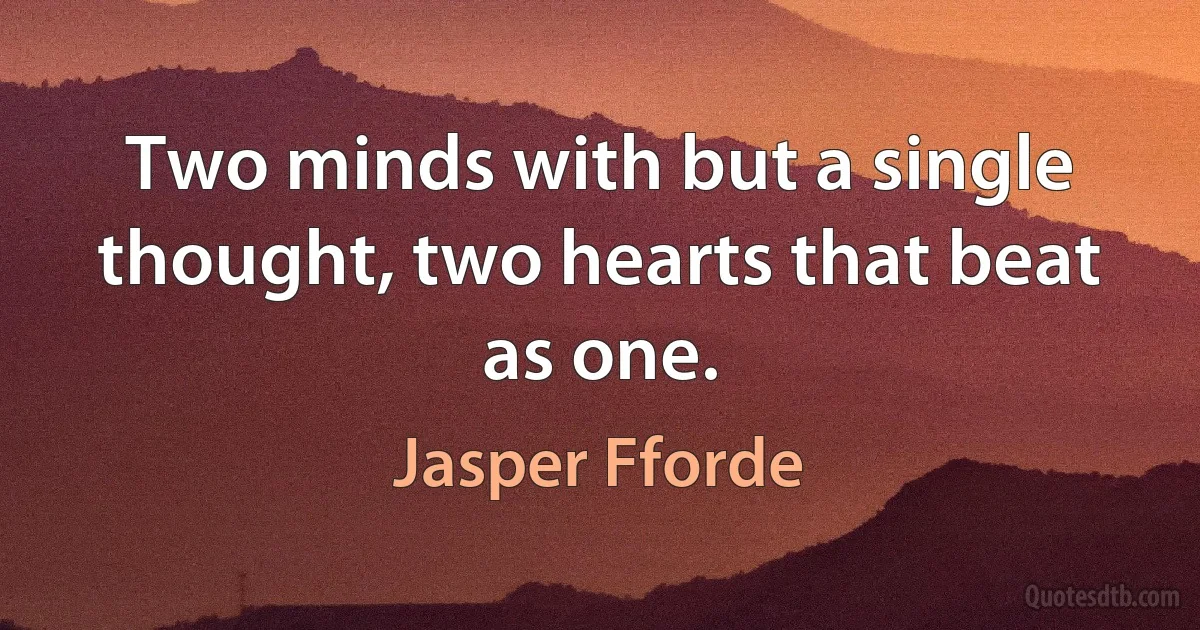 Two minds with but a single thought, two hearts that beat as one.

Jasper Fforde

Quotesdtb.com